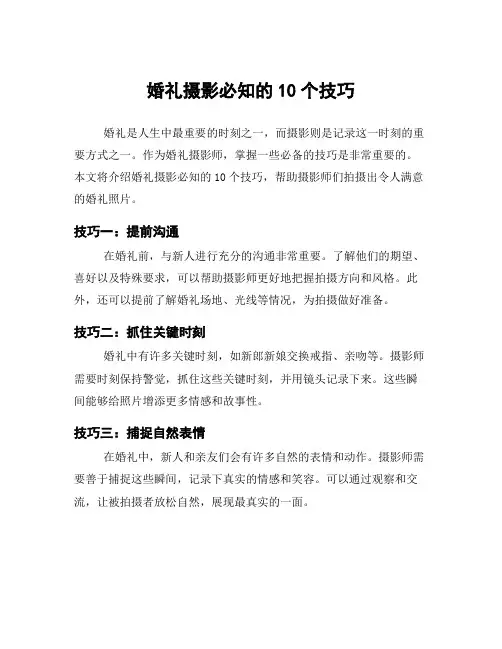 婚礼摄影必知的 10 个技巧

婚礼是人生中最重要的时刻之一，而摄影则是记录这一时刻的重要方式之一。作为婚礼摄影师，掌握一些必备的技巧是非常重要的。本文将介绍婚礼摄影必知的 10 个技巧，帮助摄影师们拍摄出令人满意的婚礼照片。

技巧一：提前沟通

在婚礼前，与新人进行充分的沟通非常重要。了解他们的期望、喜好以及特殊要求，可以帮助摄影师更好地把握拍摄方向和风格。此外，还可以提前了解婚礼场地、光线等情况，为拍摄做好准备。

技巧二：抓住关键时刻

婚礼中有许多关键时刻，如新郎新娘交换戒指、亲吻等。摄影师需要时刻保持警觉，抓住这些关键时刻，并用镜头记录下来。这些瞬间能够给照片增添更多情感和故事性。

技巧三：捕捉自然表情

在婚礼中，新人和亲友们会有许多自然的表情和动作。摄影师需要善于捕捉这些瞬间，记录下真实的情感和笑容。可以通过观察和交流，让被拍摄者放松自然，展现最真实的一面。